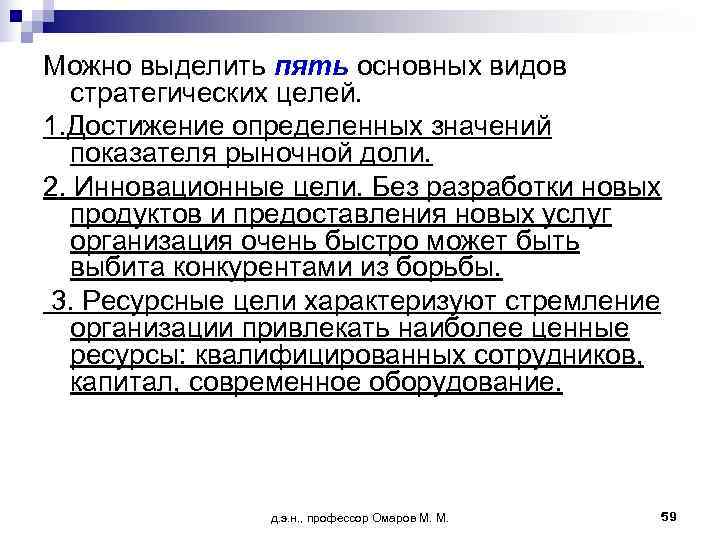 Можно выделить пять основных видов стратегических целей.

1.Достижение определенных значений показателя рыночной доли.

2. Инновационные цели. Без разработки новых продуктов и предоставления новых услуг организация очень быстро может быть выбита конкурентами из борьбы.

3. Ресурсные цели характеризуют стремление организации привлекать наиболее ценные ресурсы: квалифицированных сотрудников, капитал, современное оборудование.

д.э.н., профессор Омаров М. М.

59